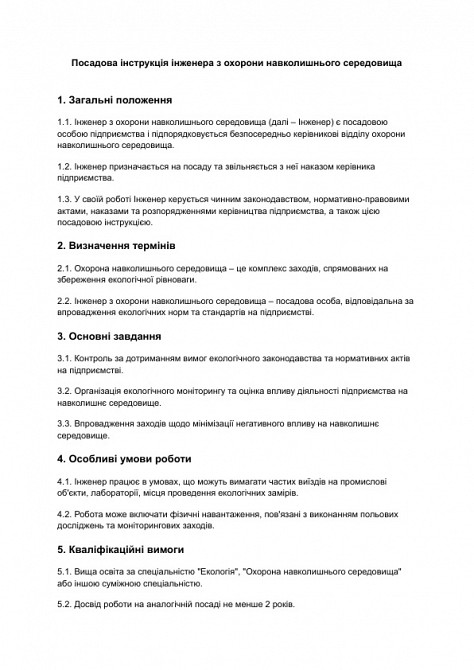 Посадова інструкція інженера з охорони навколишнього середовища

1. Загальні положення

1.1. Інженер з охорони навколишнього середовища (далі – Інженер) є посадовою особою підприємства і підпорядковується безпосередньо керівникові відділу охорони навколишнього середовища.

1.2. Інженер призначається на посаду та звільняється з неї наказом керівника підприємства.

1.3. У своїй роботі Інженер керується чинним законодавством, нормативно-правовими актами, наказами та розпорядженнями керівництва підприємства, а також цією посадовою інструкцією.

2. Визначення термінів

2.1. Охорона навколишнього середовища – це комплекс заходів, спрямованих на збереження екологічної рівноваги.

2.2. Інженер з охорони навколишнього середовища – посадова особа, відповідальна за впровадження екологічних норм та стандартів на підприємстві.

3. Основні завдання

3.1. Контроль за дотриманням вимог екологічного законодавства та нормативних актів на підприємстві.

3.2. Організація екологічного моніторингу та оцінка впливу діяльності підприємства на навколишнє середовище.

3.3. Впровадження заходів щодо мінімізації негативного впливу на навколишнє середовище.

4. Особливі умови роботи

4.1. Інженер працює в умовах, що можуть вимагати частих виїздів на промислові об'єкти, лабораторії, місця проведення екологічних замірів.

4.2. Робота може включати фізичні навантаження, пов'язані з виконанням польових досліджень та моніторингових заходів.

5. Кваліфікаційні вимоги

5.1. Вища освіта за спеціальністю "Екологія", "Охорона навколишнього середовища" або іншою суміжною спеціальністю.

5.2. Досвід роботи на аналогічній посаді не менше 2 років.